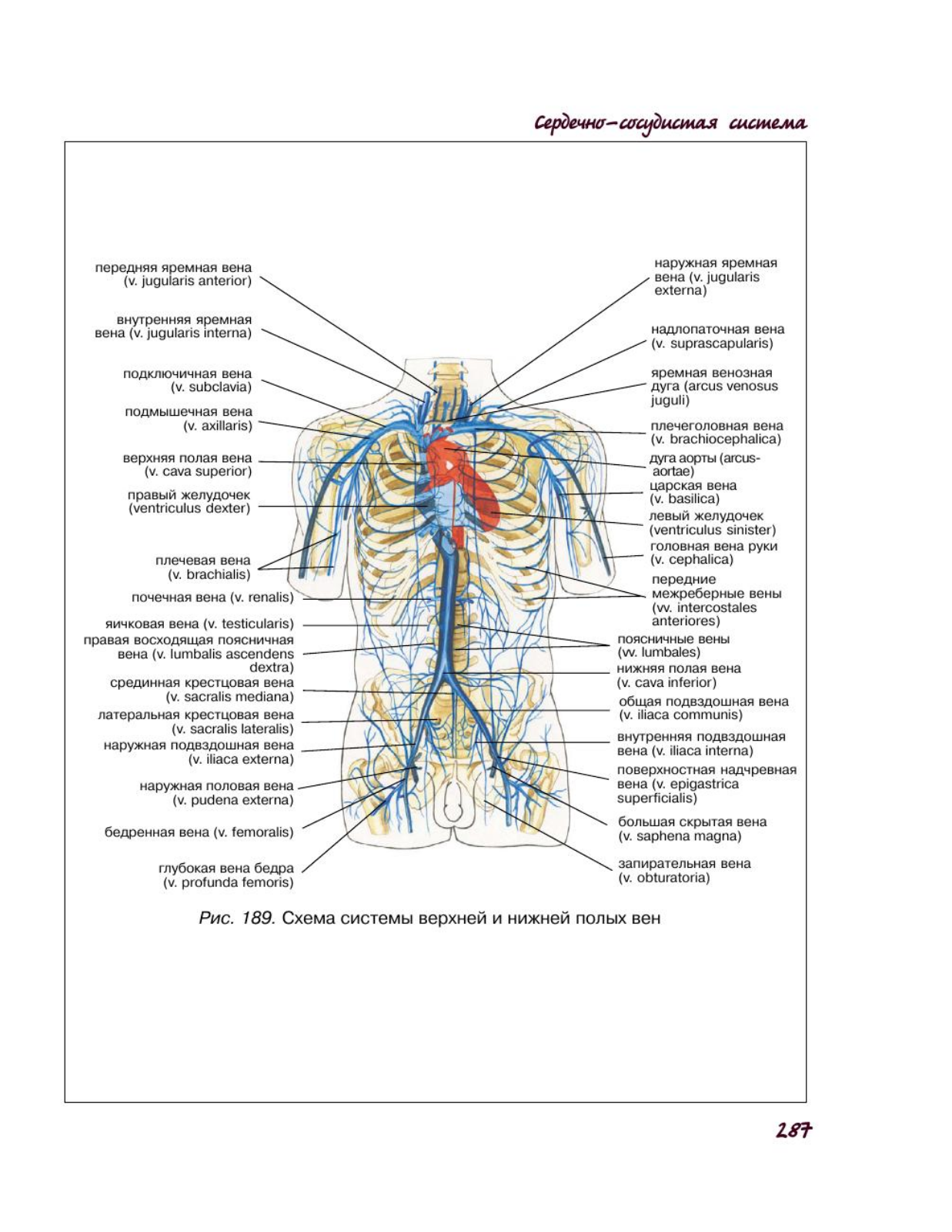 Сердечно-сосудистая система

передняя яремная вена (v. jugularis anterior)

внутренняя яремная вена (v. jugularis interna)

подключичная вена (v. subclavia)

подмышечная вена (v. axillaris)

верхняя полая вена (v. cava superior)

правый желудочек (ventriculus dexter)

плечевая вена (v. brachialis)

почечная вена (v. renalis)

яичковая вена (v. testicularis)

правая восходящая поясничная вена (v. lumbalis ascendens dextra)

срединная крестцовая вена (v. sacralis mediana)

латеральная крестцовая вена (v. sacralis lateralis)

наружная подвздошная вена (v. iliaca externa)

наружная половая вена (v. pudena externa)

бедренная вена (v. femoralis)

глубокая вена бедра (v. profunda femoris)

наружная яремная вена (v. jugularis externa)

надлопаточная вена (v. suprascapularis)

яремная венозная дуга (arcus venosus juguli)

плечеголовная вена (v. brachiocephalica)

дуга аорты (arcus-aortae)

царская вена (v. basilica)

левый желудочек (ventriculus sinister)

головная вена руки (v. cephalica)

передние межреберные вены (vv. intercostales anteriores)

поясничные вены (vv. lumbales)

нижняя полая вена (v. cava inferior)

общая подвздошная вена (v. iliaca communis)

внутренняя подвздошная вена (v. iliaca interna)

поверхностная надчревная вена (v. epigastrica superficialis)

большая скрытая вена (v. saphena magna)

запирательная вена (v. obturatoria)

Рис. 189. Схема системы верхней и нижней полых вен

287